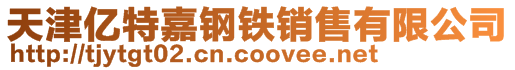 天津亿特嘉钢铁销售有限公司
http://tjytgt02.cn.coovee.net